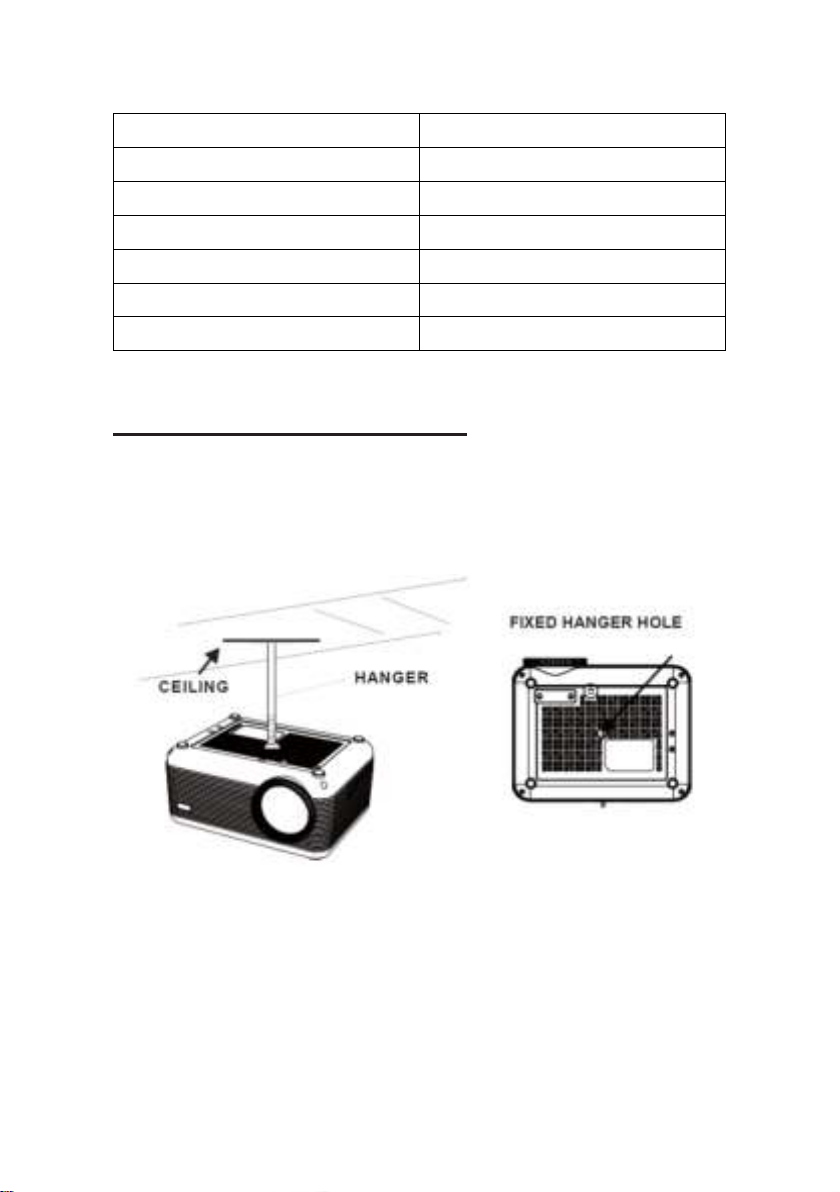 CEILING

HANGER

FIXED HANGER HOLE